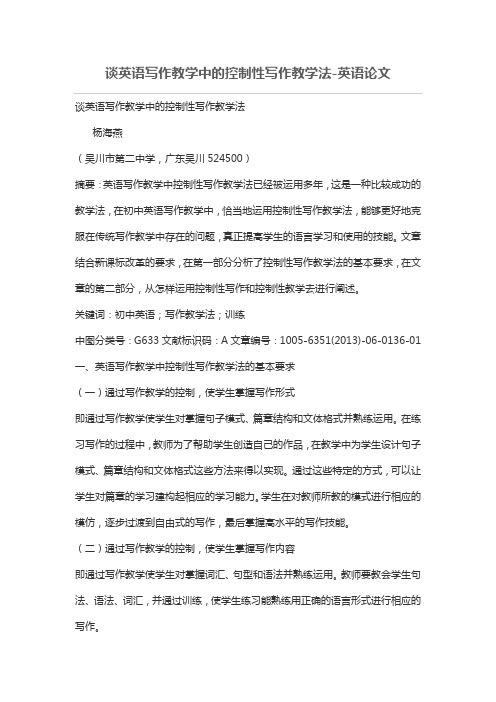 谈英语写作教学中的控制性写作教学法-英语论文

谈英语写作教学中的控制性写作教学法

杨海燕

（吴川市第二中学，广东吴川 524500）

摘要：英语写作教学中控制性写作教学法已经被运用多年，这是一种比较成功的教学法，在初中英语写作教学中，恰当地运用控制性写作教学法，能够更好地克服在传统写作教学中存在的问题，真正提高学生的语言学习和使用的技能。文章结合新课标改革的要求，在第一部分分析了控制性写作教学法的基本要求，在文章的第二部分，从怎样运用控制性写作和控制性教学去进行阐述。

关键词：初中英语；写作教学法；训练

中图分类号：G633 文献标识码：A 文章编号：1005-6351(2013)-06-0136-01

一、英语写作教学中控制性写作教学法的基本要求

（一）通过写作教学的控制，使学生掌握写作形式

即通过写作教学使学生对掌握句子模式、篇章结构和文体格式并熟练运用。在练习写作的过程中，教师为了帮助学生创造自己的作品，在教学中为学生设计句子模式、篇章结构和文体格式这些方法来得以实现。通过这些特定的方式，可以让学生对篇章的学习建构起相应的学习能力。学生在对教师所教的模式进行相应的模仿，逐步过渡到自由式的写作，最后掌握高水平的写作技能。

（二）通过写作教学的控制，使学生掌握写作内容

即通过写作教学使学生对掌握词汇、句型和语法并熟练运用。教师要教会学生句法、语法、词汇，并通过训练，使学生练习能熟练用正确的语言形式进行相应的写作。